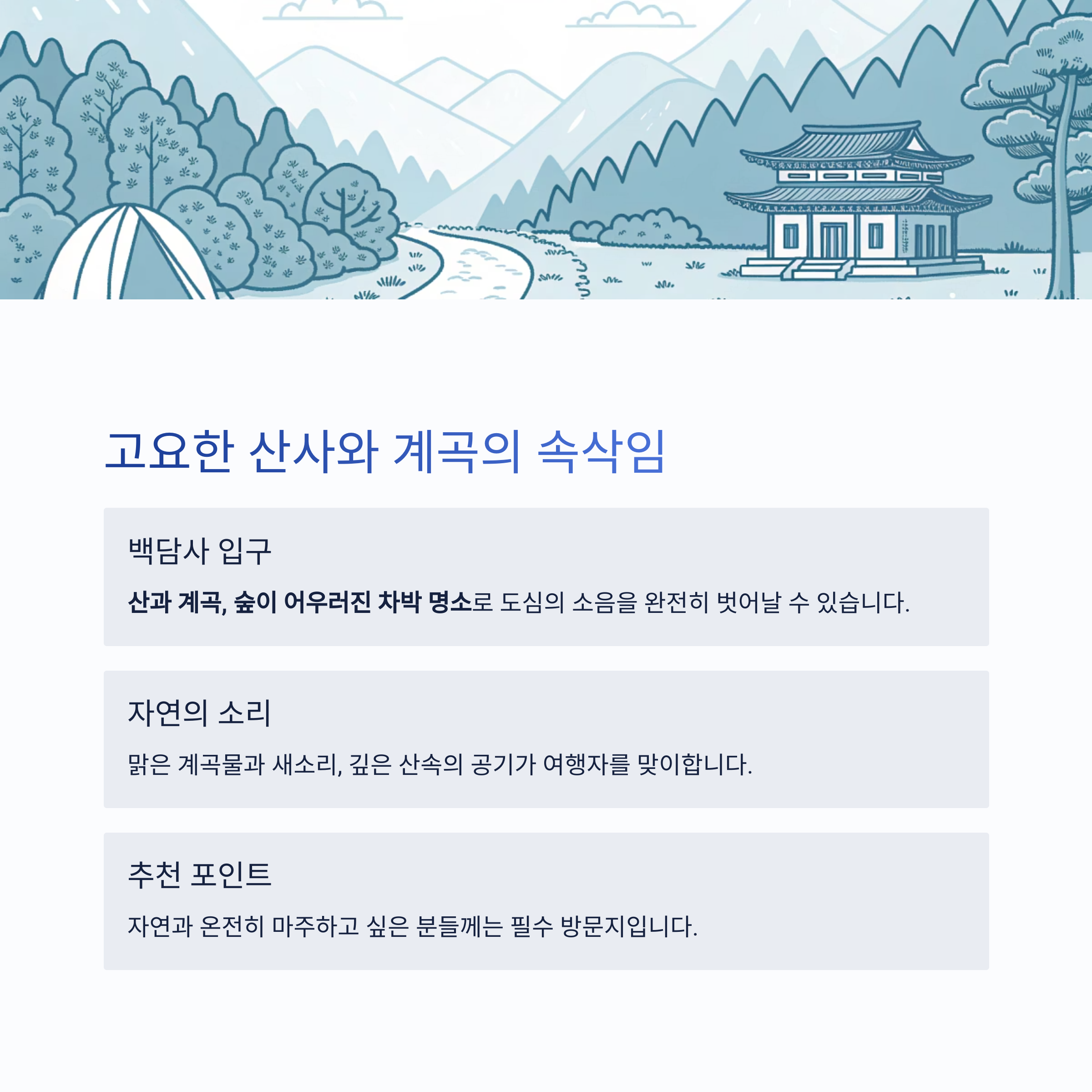 고요한 산사와 계곡의 속삭임

백담사 입구

산과 계곡, 숲이 어우러진 차박 명소로 도심의 소음을 완전히 벗어날 수 있습니다.

자연의 소리

맑은 계곡물과 새소리, 깊은 산속의 공기가 여행자를 맞이합니다.

추천 포인트

자연과 온전히 마주하고 싶은 분들께는 필수 방문지입니다.